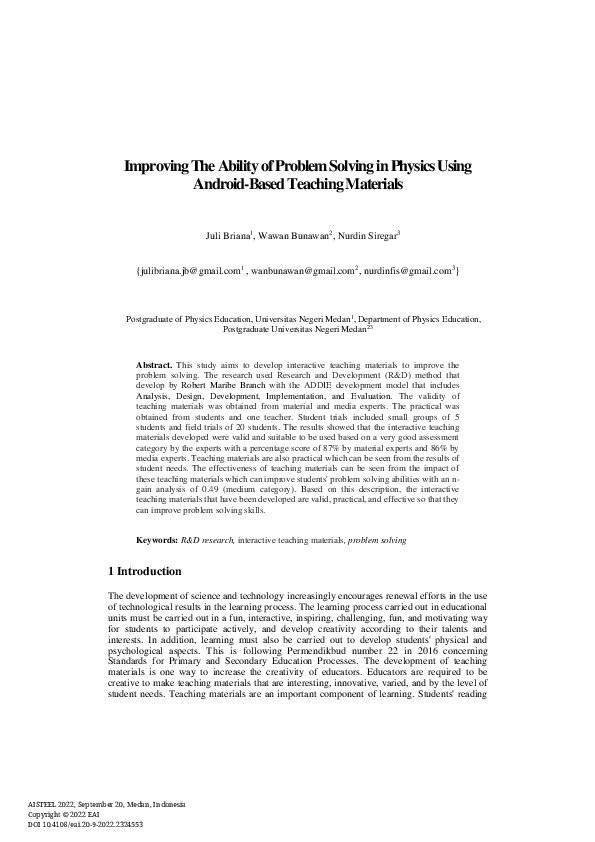 Improving The Ability of Problem Solving in Physics Using Android-Based Teaching Materials

Juli Briana$^1$, Wawan Bunawan$^2$, Nurdin Siregar$^3$

{julibriana.jb@gmail.com$^1$ , wanbunawan@gmail.com$^2$, nurdinfis@gmail.com$^3$}

Postgraduate of Physics Education, Universitas Negeri Medan$^1$, Department of Physics Education, Postgraduate Universitas Negeri Medan$^{23}$

**Abstract.** This study aims to develop interactive teaching materials to improve the problem solving. The research used Research and Development (R&D) method that develop by Robert Maribe Branch with the ADDIE development model that includes Analysis, Design, Development, Implementation, and Evaluation. The validity of teaching materials was obtained from material and media experts. The practical was obtained from students and one teacher. Student trials included small groups of 5 students and field trials of 20 students. The results showed that the interactive teaching materials developed were valid and suitable to be used based on a very good assessment category by the experts with a percentage score of 87% by material experts and 86% by media experts. Teaching materials are also practical which can be seen from the results of student needs. The effectiveness of teaching materials can be seen from the impact of these teaching materials which can improve students' problem solving abilities with an n-gain analysis of 0.49 (medium category). Based on this description, the interactive teaching materials that have been developed are valid, practical, and effective so that they can improve problem solving skills.

**Keywords:** R&D research, interactive teaching materials, problem solving

1 Introduction

The development of science and technology increasingly encourages renewal efforts in the use of technological results in the learning process. The learning process carried out in educational units must be carried out in a fun, interactive, inspiring, challenging, fun, and motivating way for students to participate actively, and develop creativity according to their talents and interests. In addition, learning must also be carried out to develop students' physical and psychological aspects. This is following Permendikbud number 22 in 2016 concerning Standards for Primary and Secondary Education Processes. The development of teaching materials is one way to increase the creativity of educators. Educators are required to be creative to make teaching materials that are interesting, innovative, varied, and by the level of student needs. Teaching materials are an important component of learning. Students' reading

AISTEEL 2022, September 20, Medan, Indonesia
Copyright © 2022 EAI
DOI 10.4108/eai.20-9-2022.2324553